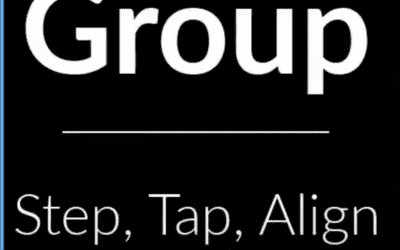 Group

Step, Tap, Align